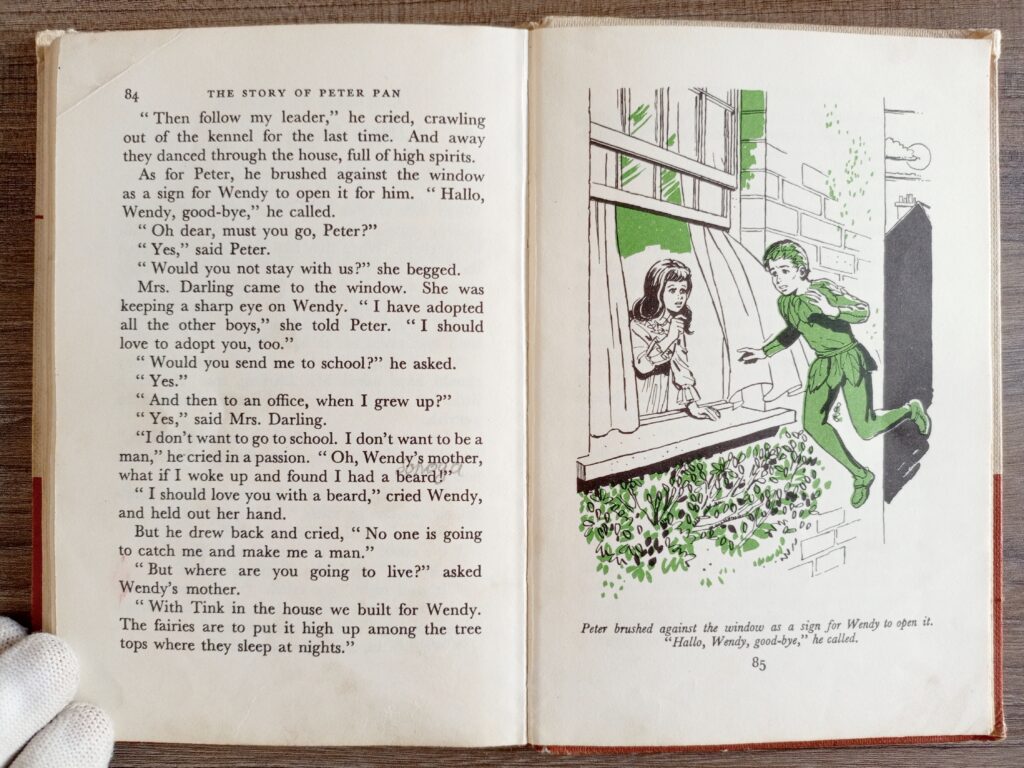 84 THE STORY OF PETER PAN

"Then follow my leader," he cried, crawling out of the kennel for the last time. And away they danced through the house, full of high spirits.

As for Peter, he brushed against the window as a sign for Wendy to open it for him. "Hallo, Wendy, good-bye," he called.

"Oh dear, must you go, Peter?"

"Yes," said Peter.

"Would you not stay with us?" she begged.

Mrs. Darling came to the window. She was keeping a sharp eye on Wendy. "I have adopted all the other boys," she told Peter. "I should love to adopt you, too."

"Would you send me to school?" he asked.

"Yes."

"And then to an office, when I grew up?"

"Yes," said Mrs. Darling.

"I don't want to go to school. I don't want to be a man," he cried in a passion. "Oh, Wendy's mother, what if I woke up and found I had a beard!"

"I should love you with a beard," cried Wendy, and held out her hand.

But he drew back and cried, "No one is going to catch me and make me a man."

"But where are you going to live?" asked Wendy's mother.

"With Tink in the house we built for Wendy. The fairies are to put it high up among the tree tops where they sleep at nights."

Peter brushed against the window as a sign for Wendy to open it. "Hallo, Wendy, good-bye," he called.

85